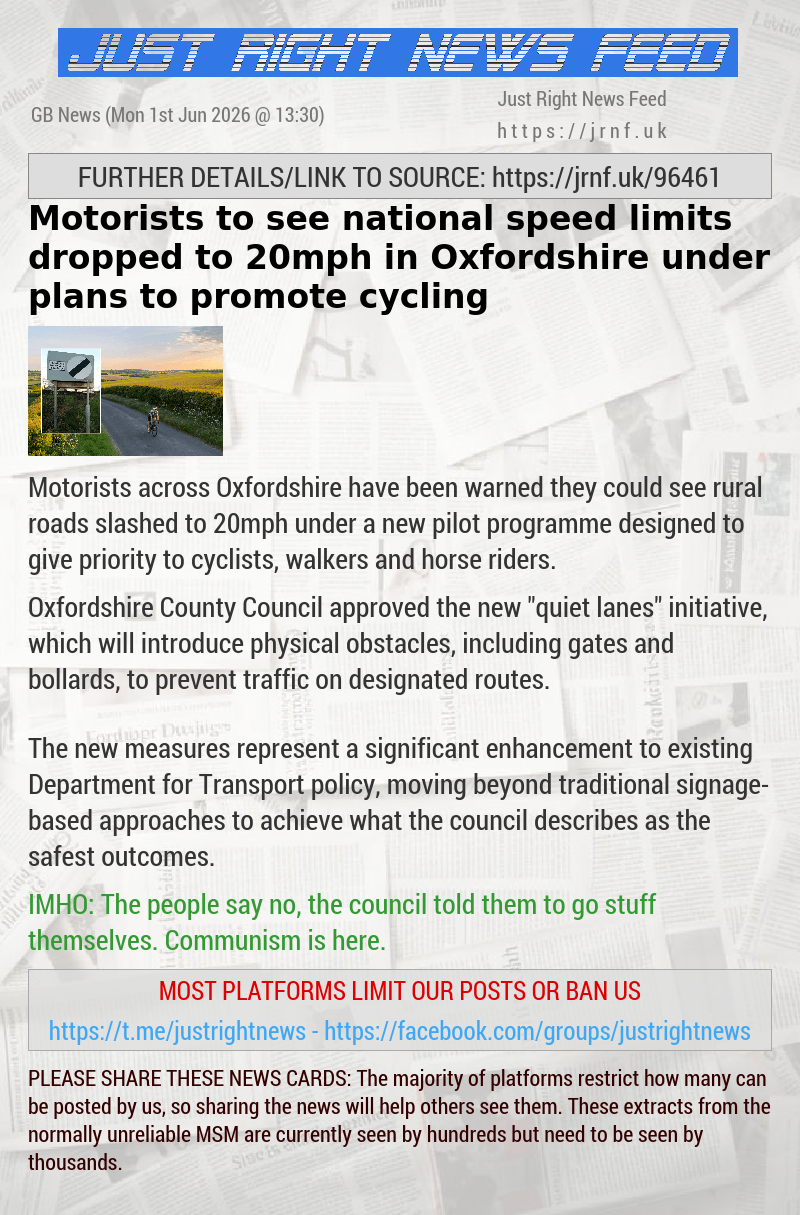 JUST RIGHT NEWS FEED

GB News (Mon 1st Jun 2026 @ 13:30)

Just Right News Feed
https://jrnf.uk

FURTHER DETAILS/LINK TO SOURCE: https://jrnf.uk/96461

Motorists to see national speed limits dropped to 20mph in Oxfordshire under plans to promote cycling

Motorists across Oxfordshire have been warned they could see rural roads slashed to 20mph under a new pilot programme designed to give priority to cyclists, walkers and horse riders.

Oxfordshire County Council approved the new "quiet lanes" initiative, which will introduce physical obstacles, including gates and bollards, to prevent traffic on designated routes.

The new measures represent a significant enhancement to existing Department for Transport policy, moving beyond traditional signage-based approaches to achieve what the council describes as the safest outcomes.

IMHO: The people say no, the council told them to go stuff themselves. Communism is here.

MOST PLATFORMS LIMIT OUR POSTS OR BAN US

https://t.me/justrightnews - https://facebook.com/groups/justrightnews

PLEASE SHARE THESE NEWS CARDS: The majority of platforms restrict how many can be posted by us, so sharing the news will help others see them. These extracts from the normally unreliable MSM are currently seen by hundreds but need to be seen by thousands.